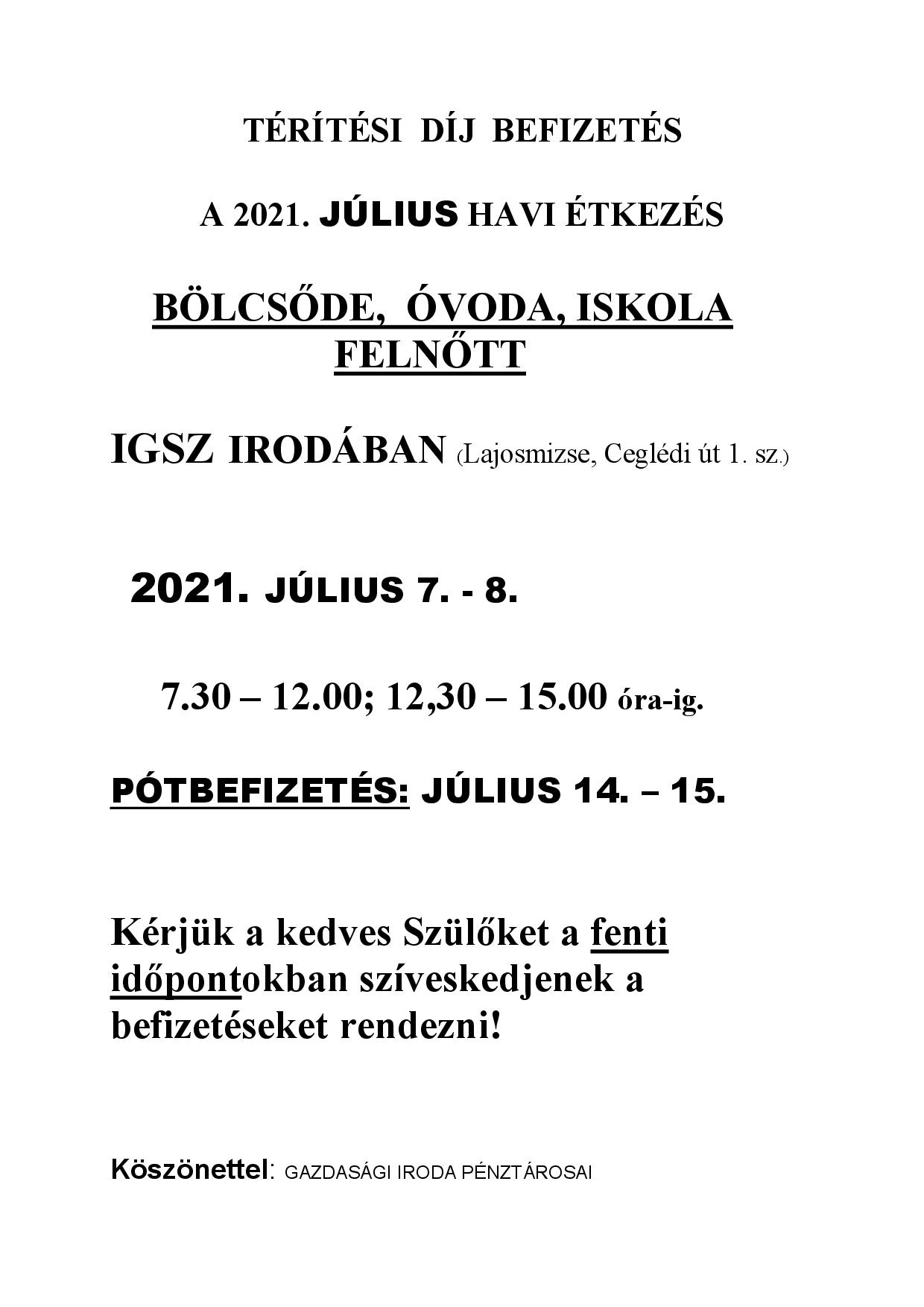 TÉRÍTÉSI DÍJ BEFIZETÉS

A 2021. JÚLIUS HAVI ÉTKEZÉS

BÖLCSŐDE, ÓVODA, ISKOLA
FELNŐTT

IGSZ IRODÁBAN (Lajosmizse, Ceglédi út 1. sz.)

2021. JÚLIUS 7. - 8.

7.30 – 12.00; 12,30 – 15.00 óra-ig.

PÓTBEFIZETÉS: JÚLIUS 14. – 15.

Kérjük a kedves Szülőket a fenti időpontokban szíveskedjenek a befizetéseket rendezni!

Köszönettel: GAZDASÁGI IRODA PÉNZTÁROSAI